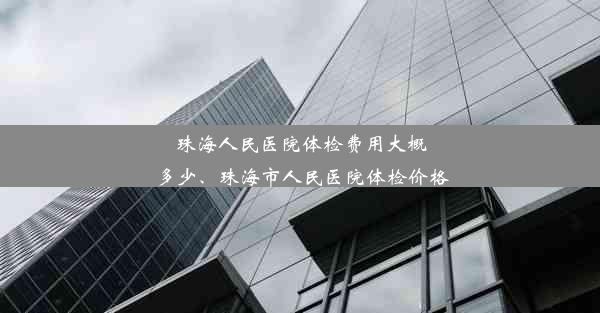 珠海人民医院体检费用大概多少、珠海市人民医院体检价格